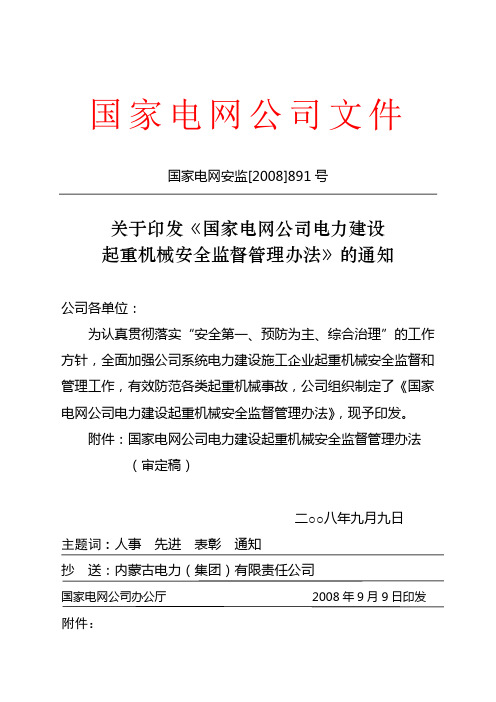 国家电网公司文件

国家电网安监[2008]891号

关于印发《国家电网公司电力建设起重机械安全监督管理办法》的通知

公司各单位：

为认真贯彻落实“安全第一、预防为主、综合治理”的工作方针，全面加强公司系统电力建设施工企业起重机械安全监督和管理工作，有效防范各类起重机械事故，公司组织制定了《国家电网公司电力建设起重机械安全监督管理办法》，现予印发。

附件：国家电网公司电力建设起重机械安全监督管理办法（审定稿）

二○○八年九月九日

主题词：人事　先进　表彰　通知

抄　送：内蒙古电力（集团）有限责任公司

国家电网公司办公厅　　2008年9月9日印发

附件：